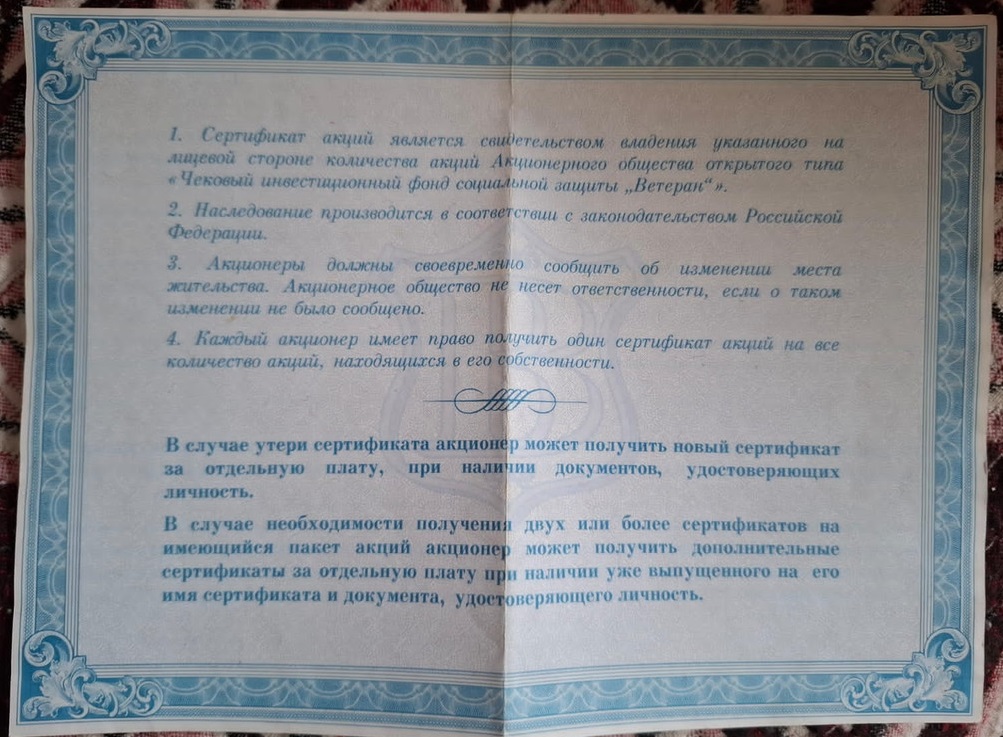 1. Сертификат акций является свидетельством владения указанного на лицевой стороне количества акций Акционерного общества открытого типа «Чековый инвестиционный фонд социальной защиты „Ветеран“».

2. Наследование производится в соответствии с законодательством Российской Федерации.

3. Акционеры должны своевременно сообщить об изменении места жительства. Акционерное общество не несет ответственности, если о таком изменении не было сообщено.

4. Каждый акционер имеет право получить один сертификат акций на все количество акций, находящихся в его собственности.

В случае утери сертификата акционер может получить новый сертификат за отдельную плату, при наличии документов, удостоверяющих личность.

В случае необходимости получения двух или более сертификатов на имеющийся пакет акций акционер может получить дополнительные сертификаты за отдельную плату при наличии уже выпущенного на его имя сертификата и документа, удостоверяющего личность.